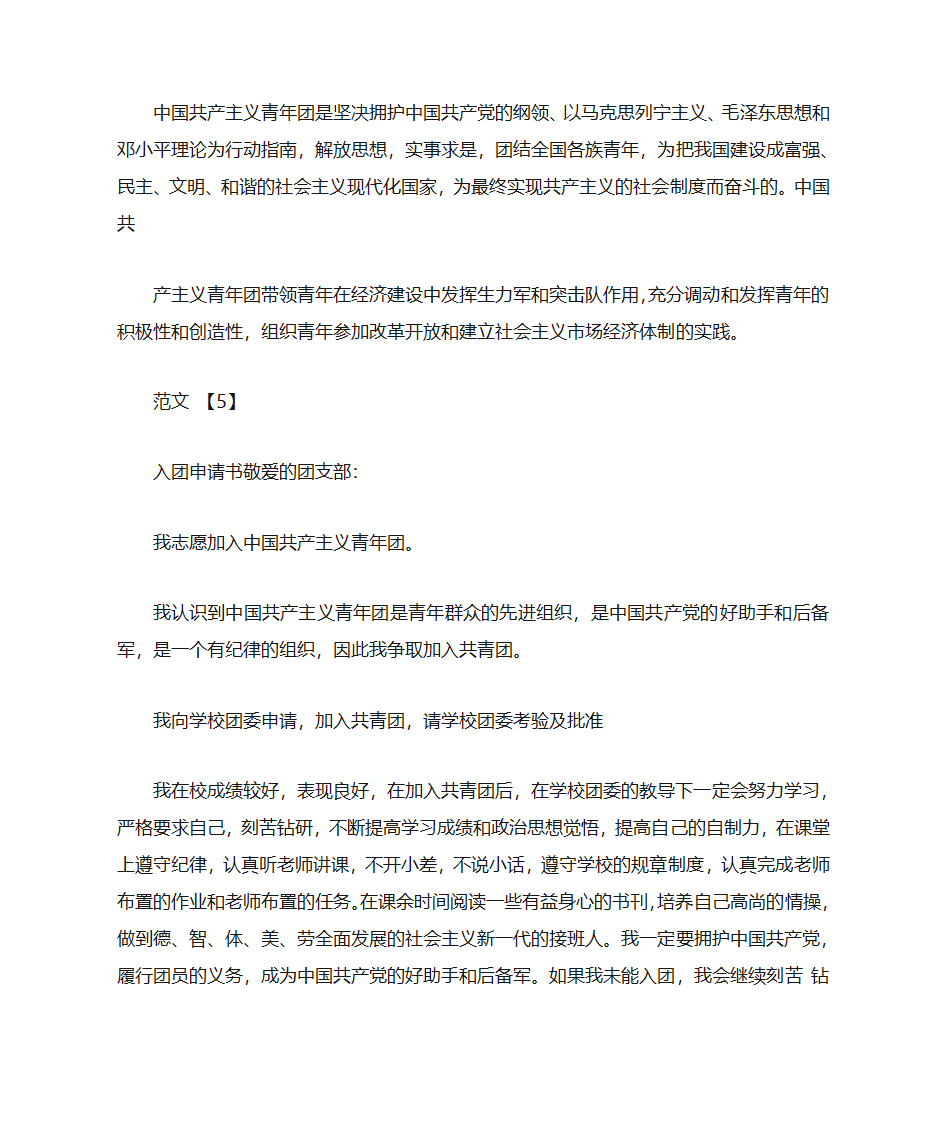 中国共产主义青年团是坚决拥护中国共产党的纲领、以马克思列宁主义、毛泽东思想和邓小平理论为行动指南，解放思想，实事求是，团结全国各族青年，为把我国建设成富强、民主、文明、和谐的社会主义现代化国家，为最终实现共产主义的社会制度而奋斗的。中国共

产主义青年团带领青年在经济建设中发挥生力军和突击队作用，充分调动和发挥青年的积极性和创造性，组织青年参加改革开放和建立社会主义市场经济体制的实践。

范文 【5】

入团申请书敬爱的团支部:

我志愿加入中国共产主义青年团。

我认识到中国共产主义青年团是青年群众的先进组织，是中国共产党的好助手和后备军，是一个有纪律的组织，因此我争取加入共青团。

我向学校团委申请，加入共青团，请学校团委考验及批准

我在校成绩较好，表现良好，在加入共青团后，在学校团委的教导下一定会努力学习，严格要求自己，刻苦钻研，不断提高学习成绩和政治思想觉悟，提高自己的自制力，在课堂上遵守纪律，认真听老师讲课，不开小差，不说小话，遵守学校的规章制度，认真完成老师布置的作业和老师布置的任务。在课余时间阅读一些有益身心的书刊，培养自己高尚的情操，做到德、智、体、美、劳全面发展的社会主义新一代的接班人。我一定要拥护中国共产党，履行团员的义务，成为中国共产党的好助手和后备军。如果我未能入团，我会继续刻苦 钻